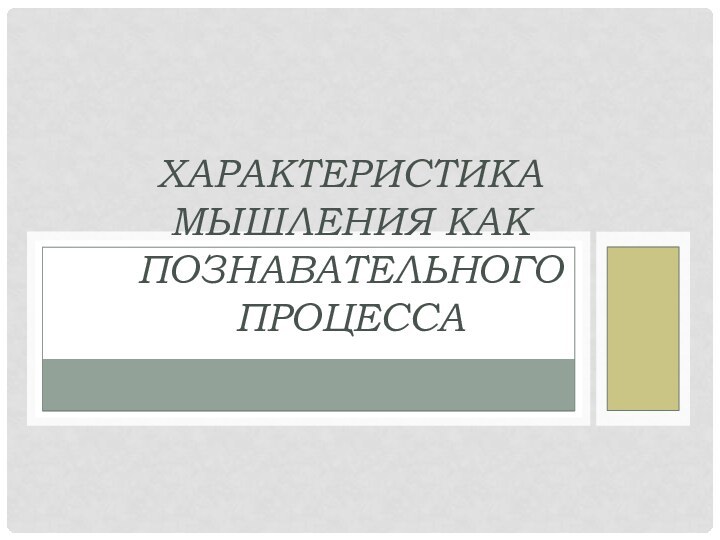 ХАРАКТЕРИСТИКА МЫШЛЕНИЯ КАК ПОЗНАВАТЕЛЬНОГО ПРОЦЕССА